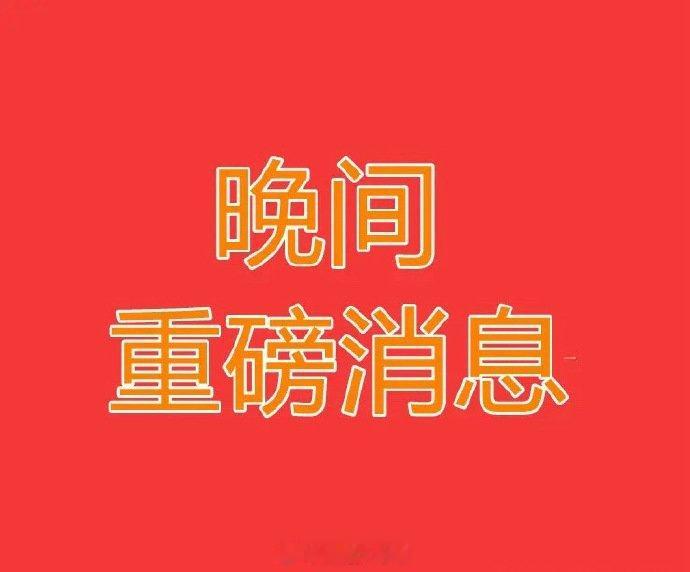 晚间
重磅消息